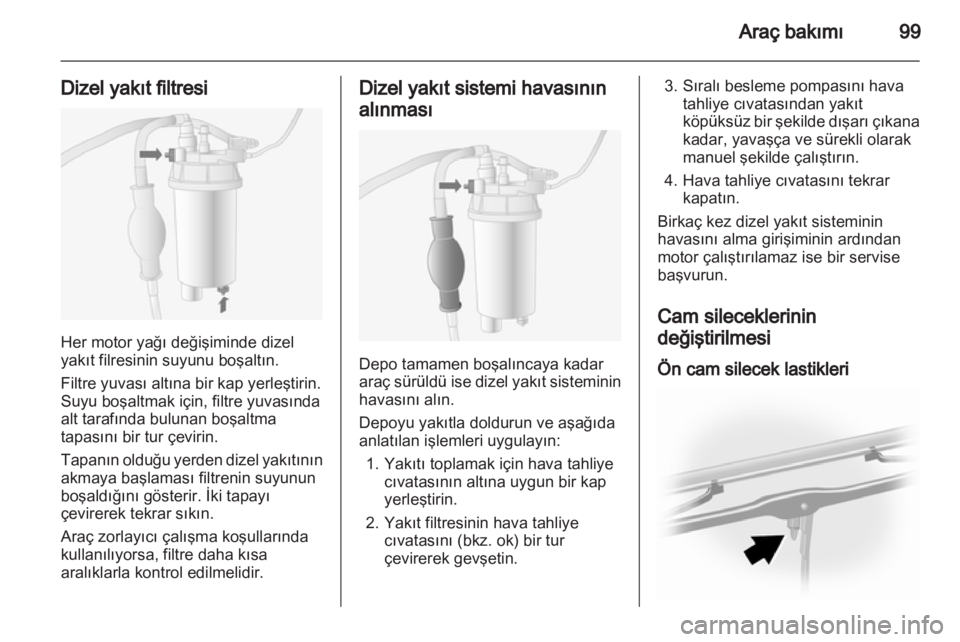 Araç bakımı 99

Dizel yakıt filtresi

Her motor yağı değişiminde dizel yakıt filresinin suyunu boşaltın.

Filtre yuvası altına bir kap yerleştirin. Suyu boşaltmak için, filtre yuvasında alt tarafında bulunan boşaltma tapasını bir tur çevirin.

Tapanın olduğu yerden dizel yakıtının akmaya başlaması filtrenin suyunun boşaldığını gösterir. İki tapayı çevirerek tekrar sıkın.

Araç zorlayıcı çalışma koşullarında kullanılıyorsa, filtre daha kısa aralıklarla kontrol edilmelidir.

Dizel yakıt sistemi havasının alınması

Depo tamamen boşalıncaya kadar araç sürüldü ise dizel yakıt sisteminin havasını alın.

Depoyu yakıtla doldurun ve aşağıda anlatılan işlemleri uygulayın:

1. Yakıtı toplamak için hava tahliye cıvatasının altına uygun bir kap yerleştirin.

2. Yakıt filtresinin hava tahliye cıvatasını (bkz. ok) bir tur çevirerek gevşetin.

3. Sıralı besleme pompasını hava tahliye cıvatasından yakıt köpüksüz bir şekilde dışarı çıkana kadar, yavaşça ve sürekli olarak manuel şekilde çalıştırın.

4. Hava tahliye cıvatasını tekrar kapatın.

Birkaç kez dizel yakıt sisteminin havasını alma girişiminin ardından motor çalıştırılamaz ise bir servise başvurun.

Cam sileceklerinin değiştirilmesi

Ön cam silecek lastikleri

carmanualsonline.info